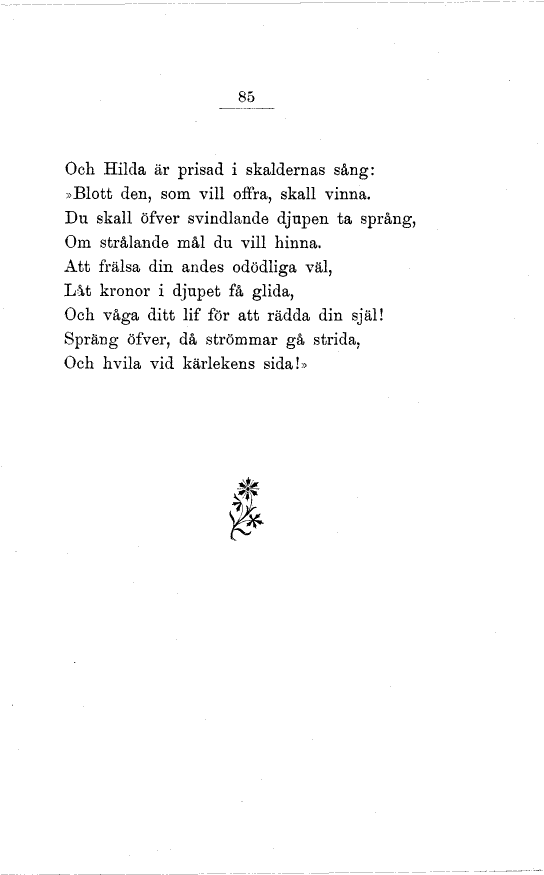 85

Och Hilda är prisad i skaldernas sång:
»Blott den, som vill offra, skall vinna.
Du skall öfver svindlande djupen ta språng,
Om strålande mål du vill hinna.
Att frälsa din andes odödliga väl,
Låt kronor i djupet få glida,
Och våga ditt lif för att rädda din själ!
Spräng öfver, då strömmar gå strida,
Och hvila vid kärlekens sida!»